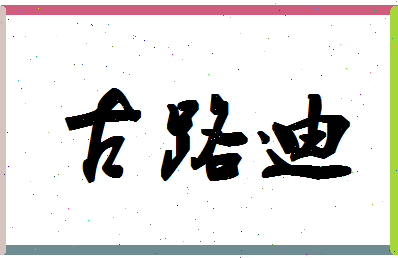 古路迪